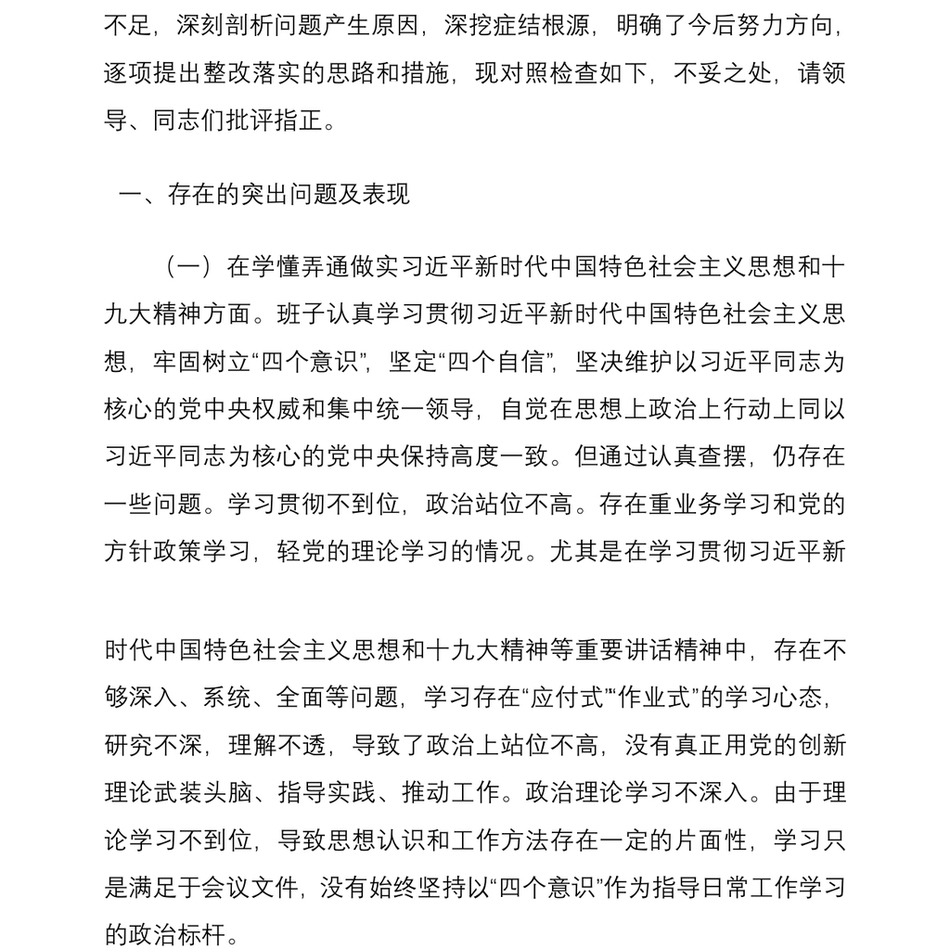 不足，深刻剖析问题产生原因，深挖症结根源，明确了今后努力方向，逐项提出整改落实的思路和措施，现对照检查如下，不妥之处，请领导、同志们批评指正。

一、存在的突出问题及表现

（一）在学懂弄通做实习近平新时代中国特色社会主义思想和十九大精神方面。班子认真学习贯彻习近平新时代中国特色社会主义思想，牢固树立“四个意识”，坚定“四个自信”，坚决维护以习近平同志为核心的党中央权威和集中统一领导，自觉在思想上政治上行动上同以习近平同志为核心的党中央保持高度一致。但通过认真查摆，仍存在一些问题。学习贯彻不到位，政治站位不高。存在重业务学习和党的方针政策学习，轻党的理论学习的情况。尤其是在学习贯彻习近平新

时代中国特色社会主义思想和十九大精神等重要讲话精神中，存在不够深入、系统、全面等问题，学习存在“应付式”“作业式”的学习心态，研究不深，理解不透，导致了政治上站位不高，没有真正用党的创新理论武装头脑、指导实践、推动工作。政治理论学习不深入。由于理论学习不到位，导致思想认识和工作方法存在一定的片面性，学习只是满足于会议文件，没有始终坚持以“四个意识”作为指导日常工作学习的政治标杆。